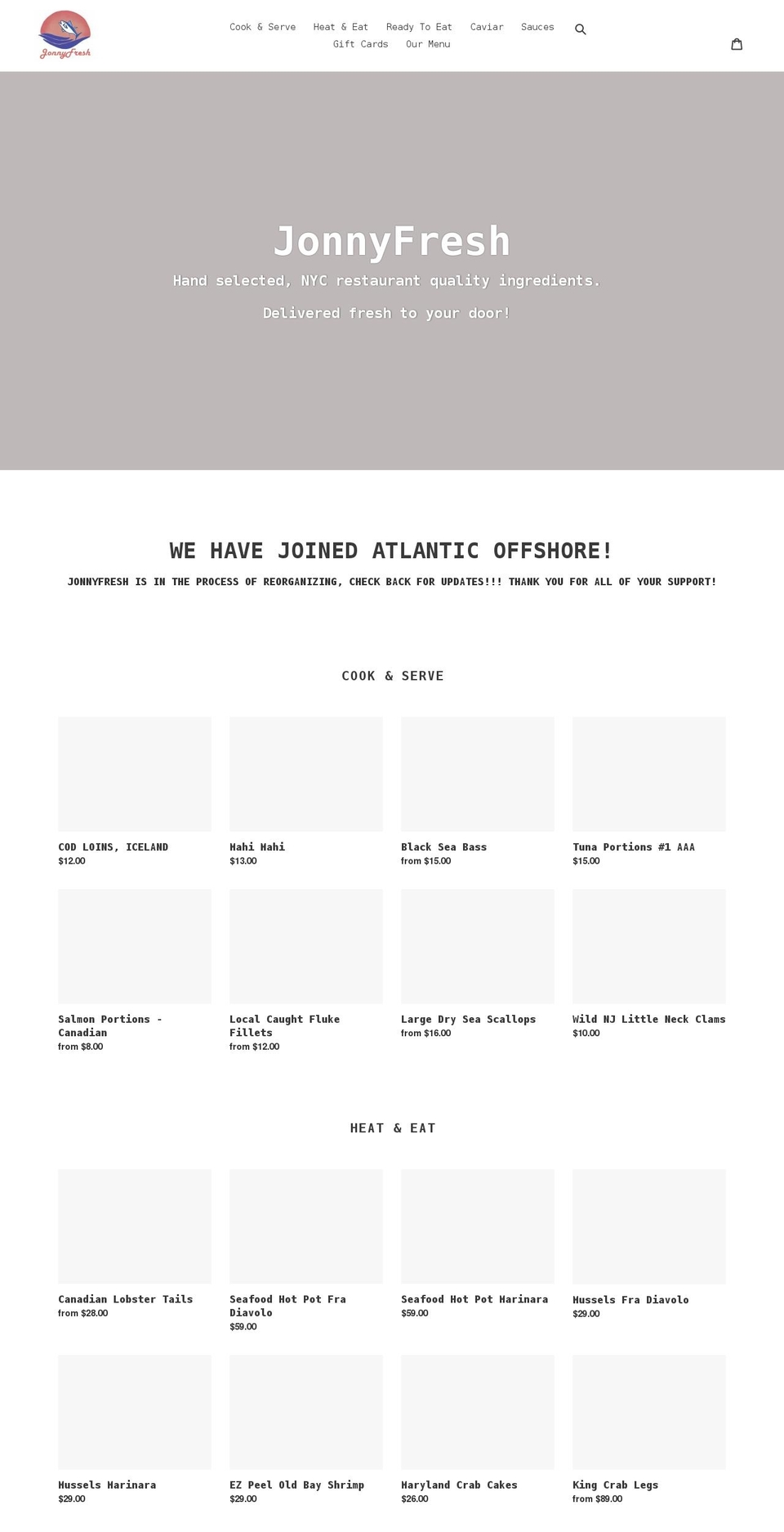 JonnyFresh

Cook & Serve Heat & Eat Ready To Eat Caviar Sauces
Gift Cards Our Menu

JonnyFresh

Hand selected, NYC restaurant quality ingredients.

Delivered fresh to your door!

WE HAVE JOINED ATLANTIC OFFSHORE!

JONNYFRESH IS IN THE PROCESS OF REORGANIZING, CHECK BACK FOR UPDATES!!! THANK YOU FOR ALL OF YOUR SUPPORT!

COOK & SERVE

COD LOINS, ICELAND
$12.00

Mahi Mahi
$13.00

Black Sea Bass
from $15.00

Tuna Portions #1 AAA
$15.00

Salmon Portions - Canadian
from $8.00

Local Caught Fluke Fillets
from $12.00

Large Dry Sea Scallops
from $16.00

Wild NJ Little Neck Clams
$10.00

HEAT & EAT

Canadian Lobster Tails
from $28.00

Seafood Hot Pot Fra Diavolo
$59.00

Seafood Hot Pot Marinara
$59.00

Mussels Fra Diavolo
$29.00

Mussels Marinara
$29.00

EZ Peel Old Bay Shrimp
$29.00

Maryland Crab Cakes
$26.00

King Crab Legs
from $89.00